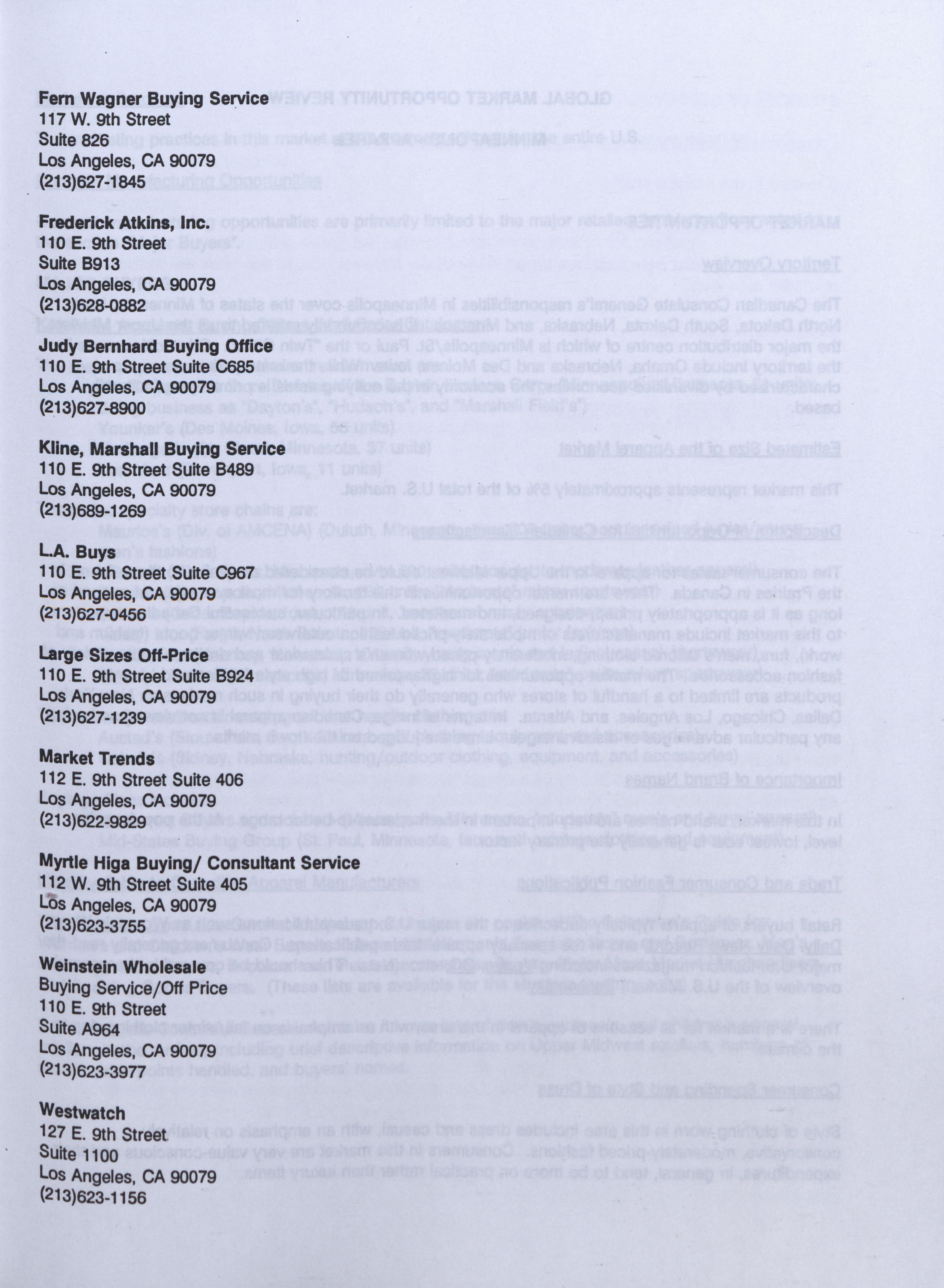 Fern Wagner Buying Service
117 W. 9th Street
Suite 826
Los Angeles, CA 90079
(213)627-1845

Frederick Atkins, Inc.
110 E. 9th Street
Suite B913
Los Angeles, CA 90079
(213)628-0882

Judy Bernhard Buying Office
110 E. 9th Street Suite C685
Los Angeles, CA 90079
(213)627-8900

Kline, Marshall Buying Service
110 E. 9th Street Suite B489
Los Angeles, CA 90079
(213)689-1269

L.A. Buys
110 E. 9th Street Suite C967
Los Angeles, CA 90079
(213)627-0456

Large Sizes Off-Price
110 E. 9th Street Suite B924
Los Angeles, CA 90079
(213)627-1239

Market Trends
112 E. 9th Street Suite 406
Los Angeles, CA 90079
(213)622-9829

Myrtle Higa Buying/ Consultant Service
112 W. 9th Street Suite 405
Los Angeles, CA 90079
(213)623-3755

Weinstein Wholesale
Buying Service/Off Price
110 E. 9th Street
Suite A964
Los Angeles, CA 90079
(213)623-3977

Westwatch
127 E. 9th Street
Suite 1100
Los Angeles, CA 90079
(213)623-1156